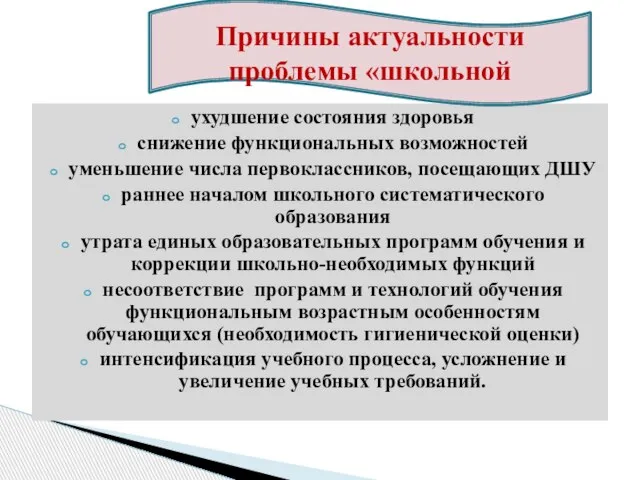 Причины актуальности проблемы «школьной

ухудшение состояния здоровья

снижение функциональных возможностей

уменьшение числа первоклассников, посещающих ДШУ

раннее началом школьного систематического образования

утрата единых образовательных программ обучения и коррекции школьно-необходимых функций

несоответствие программ и технологий обучения функциональным возрастным особенностям обучающихся (необходимость гигиенической оценки)

интенсификация учебного процесса, усложнение и увеличение учебных требований.